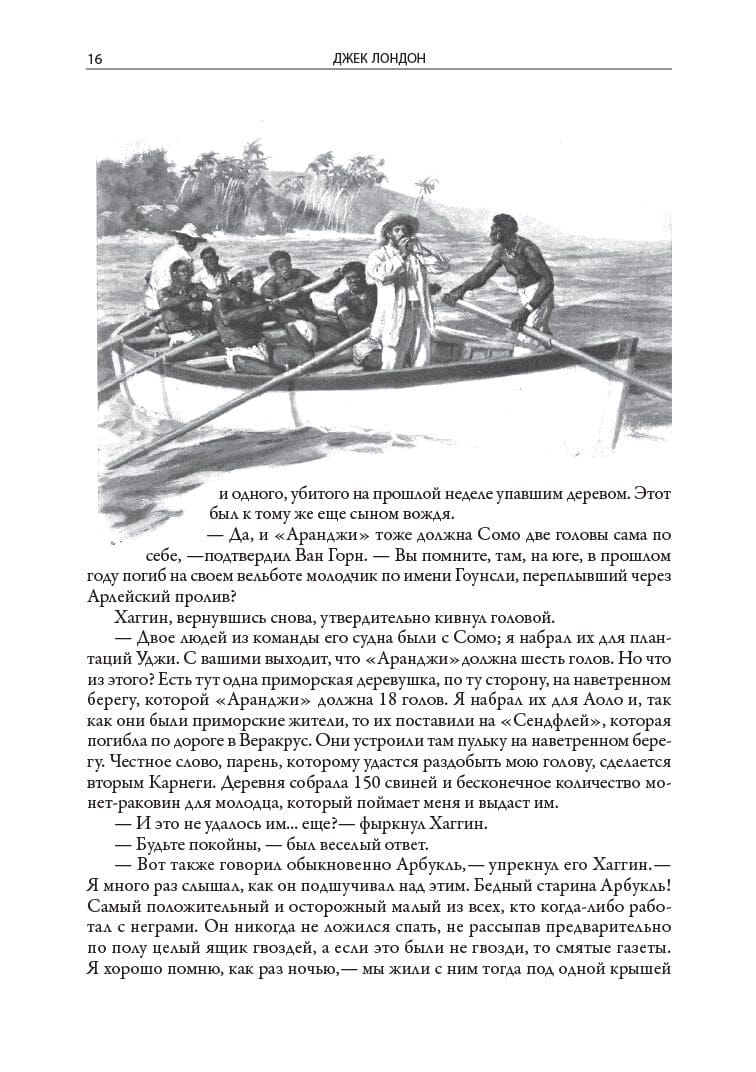 16 ДЖЕК ЛОНДОН

и одного, убитого на прошлой неделе упавшим деревом. Этот был к тому же еще сыном вождя.

— Да, и «Аранджи» тоже должна Сомо две головы сама по себе, —подтвердил Ван Горн. — Вы помните, там, на юге, в прошлом году погиб на своем вельботе молодчик по имени Гоунсли, переплывший через Арлейский пролив?

Хаггин, вернувшись снова, утвердительно кивнул головой.

— Двое людей из команды его судна были с Сомо; я набрал их для плантаций Уджи. С вашими выходит, что «Аранджи» должна шесть голов. Но что из этого? Есть тут одна приморская деревушка, по ту сторону, на наветренном берегу, которой «Аранджи» должна 18 голов. Я набрал их для Аоло и, так как они были приморские жители, то их поставили на «Сендфлей», которая погибла по дороге в Веракрус. Они устроили там пульку на наветренном берегу. Честное слово, парень, которому удастся раздобыть мою голову, сделается вторым Карнеги. Деревня собрала 150 свиней и бесконечное количество монет-раковин для молодца, который поймает меня и выдаст им.

— И это не удалось им... еще?— фыркнул Хаггин.

— Будьте покойны, — был веселый ответ.

— Вот также говорил обыкновенно Арбукль,— упрекнул его Хаггин.— Я много раз слышал, как он подшучивал над этим. Бедный старина Арбукль! Самый положительный и осторожный малый из всех, кто когда-либо работал с неграми. Он никогда не ложился спать, не рассыпав предварительно по полу целый ящик гвоздей, а если это были не гвозди, то смятые газеты. Я хорошо помню, как раз ночью,— мы жили с ним тогда под одной крышей